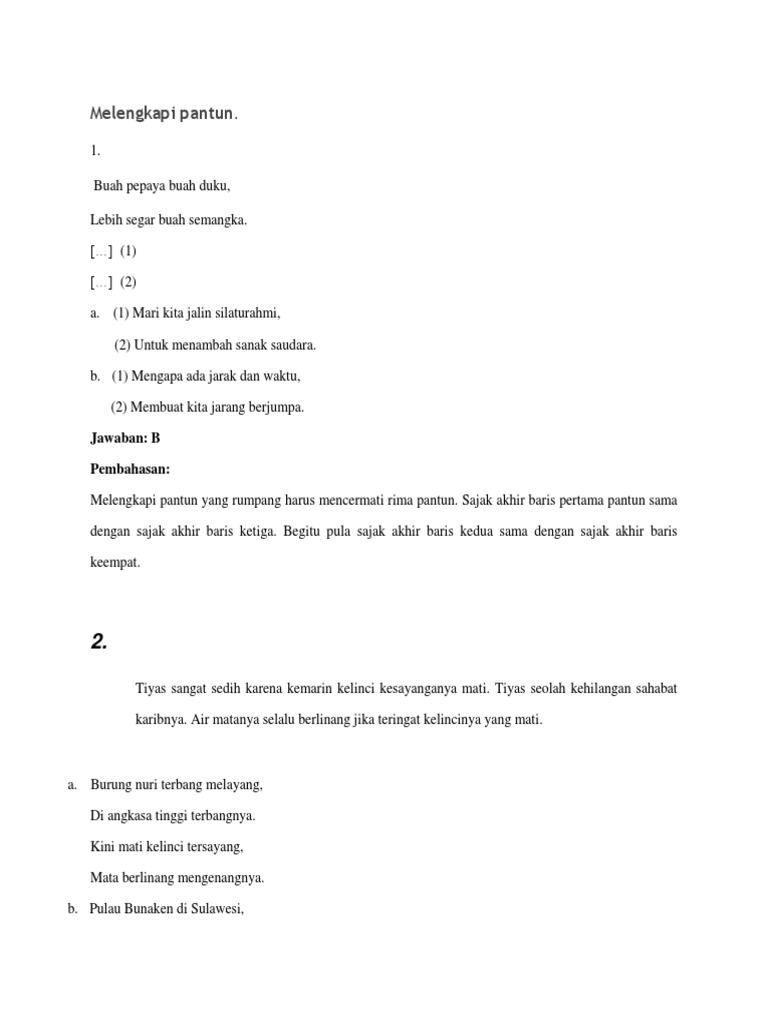 Melengkapi pantun.

1.

Buah pepaya buah duku,

Lebih segar buah semangka.

[...] (1)

[...] (2)

a. (1) Mari kita jalin silaturahmi,

(2) Untuk menambah sanak saudara.

b. (1) Mengapa ada jarak dan waktu,

(2) Membuat kita jarang berjumpa.

Jawaban: B

Pembahasan:

Melengkapi pantun yang rumpang harus mencermati rima pantun. Sajak akhir baris pertama pantun sama dengan sajak akhir baris ketiga. Begitu pula sajak akhir baris kedua sama dengan sajak akhir baris keempat.

2.

Tiyas sangat sedih karena kemarin kelinci kesayanganya mati. Tiyas seolah kehilangan sahabat karibnya. Air matanya selalu berlinang jika teringat kelincinya yang mati.

a. Burung nuri terbang melayang,

Di angkasa tinggi terbangnya.

Kini mati kelinci tersayang,

Mata berlinang mengenangnya.

b. Pulau Bunaken di Sulawesi,